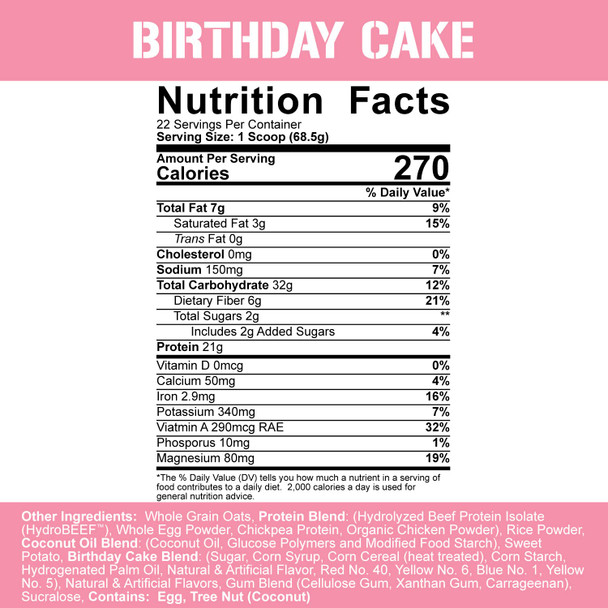 BIRTHDAY CAKE

Nutrition Facts
22 Servings Per Container
Serving Size: 1 Scoop (68.5g)

Amount Per Serving
Calories 270

| | % Daily Value* |
|---|---|
| Total Fat 7g | 9% |
| Saturated Fat 3g | 15% |
| Trans Fat 0g | |
| Cholesterol 0mg | 0% |
| Sodium 150mg | 7% |
| Total Carbohydrate 32g | 12% |
| Dietary Fiber 6g | 21% |
| Total Sugars 2g | ** |
| Includes 2g Added Sugars | 4% |
| Protein 21g | |
| Vitamin D 0mcg | 0% |
| Calcium 50mg | 4% |
| Iron 2.9mg | 16% |
| Potassium 340mg | 7% |
| Viatmin A 290mcg RAE | 32% |
| Phosporus 10mg | 1% |
| Magnesium 80mg | 19% |

*The % Daily Value (DV) tells you how much a nutrient in a serving of food contributes to a daily diet. 2,000 calories a day is used for general nutrition advice.

Other Ingredients: Whole Grain Oats, Protein Blend: (Hydrolyzed Beef Protein Isolate (HydroBEEF™), Whole Egg Powder, Chickpea Protein, Organic Chicken Powder), Rice Powder, Coconut Oil Blend: (Coconut Oil, Glucose Polymers and Modified Food Starch), Sweet Potato, Birthday Cake Blend: (Sugar, Corn Syrup, Corn Cereal (heat treated), Corn Starch, Hydrogenated Palm Oil, Natural & Artificial Flavor, Red No. 40, Yellow No. 6, Blue No. 1, Yellow No. 5), Natural & Artificial Flavors, Gum Blend (Cellulose Gum, Xanthan Gum, Carrageenan), Sucralose, Contains: Egg, Tree Nut (Coconut)